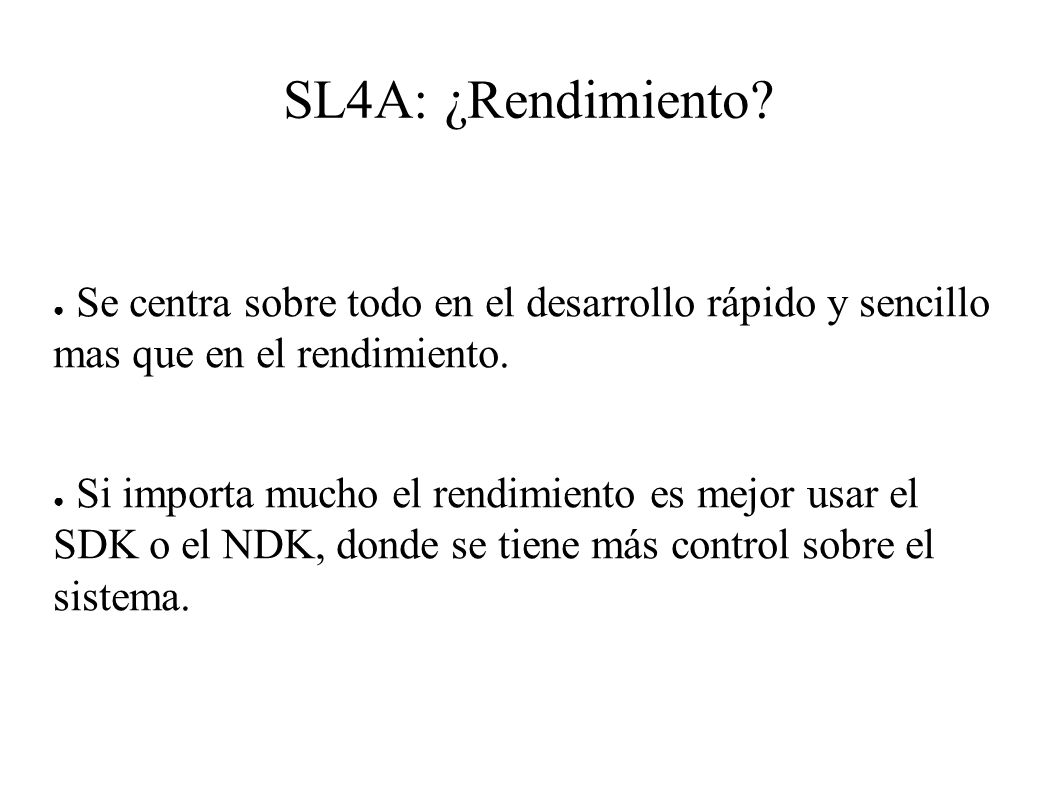 SL4A: ¿Rendimiento?

● Se centra sobre todo en el desarrollo rápido y sencillo mas que en el rendimiento.

● Si importa mucho el rendimiento es mejor usar el SDK o el NDK, donde se tiene más control sobre el sistema.